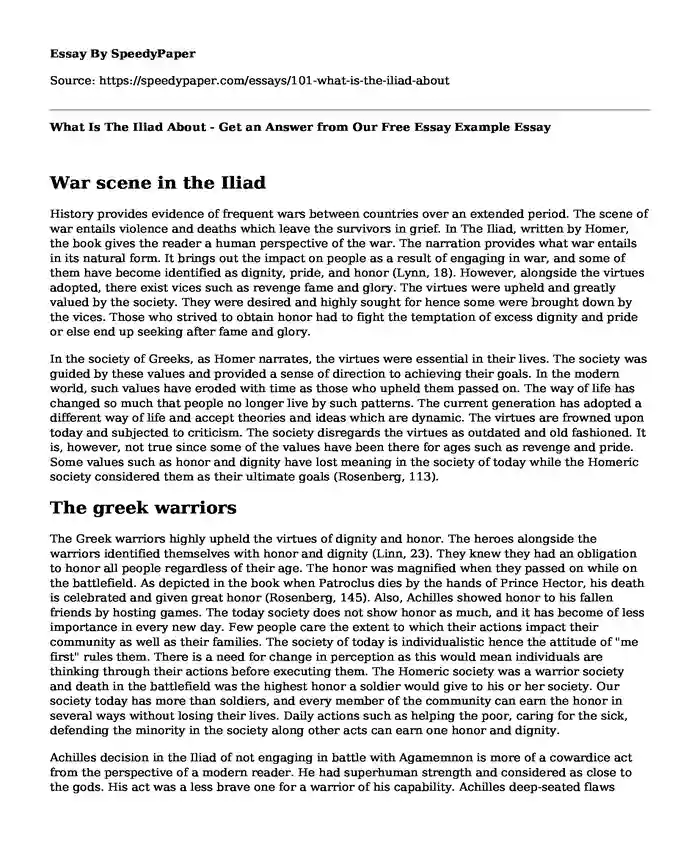 Essay By SpeedyPaper

Source: https://speedypaper.com/essays/101-what-is-the-iliad-about

What Is The Iliad About - Get an Answer from Our Free Essay Example Essay

War scene in the Iliad

History provides evidence of frequent wars between countries over an extended period. The scene of war entails violence and deaths which leave the survivors in grief. In The Iliad, written by Homer, the book gives the reader a human perspective of the war. The narration provides what war entails in its natural form. It brings out the impact on people as a result of engaging in war, and some of them have become identified as dignity, pride, and honor (Lynn, 18). However, alongside the virtues adopted, there exist vices such as revenge fame and glory. The virtues were upheld and greatly valued by the society. They were desired and highly sought for hence some were brought down by the vices. Those who strived to obtain honor had to fight the temptation of excess dignity and pride or else end up seeking after fame and glory.

In the society of Greeks, as Homer narrates, the virtues were essential in their lives. The society was guided by these values and provided a sense of direction to achieving their goals. In the modern world, such values have eroded with time as those who upheld them passed on. The way of life has changed so much that people no longer live by such patterns. The current generation has adopted a different way of life and accept theories and ideas which are dynamic. The virtues are frowned upon today and subjected to criticism. The society disregards the virtues as outdated and old fashioned. It is, however, not true since some of the values have been there for ages such as revenge and pride. Some values such as honor and dignity have lost meaning in the society of today while the Homeric society considered them as their ultimate goals (Rosenberg, 113).

The greek warriors

The Greek warriors highly upheld the virtues of dignity and honor. The heroes alongside the warriors identified themselves with honor and dignity (Linn, 23). They knew they had an obligation to honor all people regardless of their age. The honor was magnified when they passed on while on the battlefield. As depicted in the book when Patroclus dies by the hands of Prince Hector, his death is celebrated and given great honor (Rosenberg, 145). Also, Achilles showed honor to his fallen friends by hosting games. The today society does not show honor as much, and it has become of less importance in every new day. Few people care the extent to which their actions impact their community as well as their families. The society of today is individualistic hence the attitude of "me first" rules them. There is a need for change in perception as this would mean individuals are thinking through their actions before executing them. The Homeric society was a warrior society and death in the battlefield was the highest honor a soldier would give to his or her society. Our society today has more than soldiers, and every member of the community can earn the honor in several ways without losing their lives. Daily actions such as helping the poor, caring for the sick, defending the minority in the society along other acts can earn one honor and dignity.

Achilles decision in the Iliad of not engaging in battle with Agamemnon is more of a cowardice act from the perspective of a modern reader. He had superhuman strength and considered as close to the gods. His act was a less brave one for a warrior of his capability. Achilles deep-seated flaws